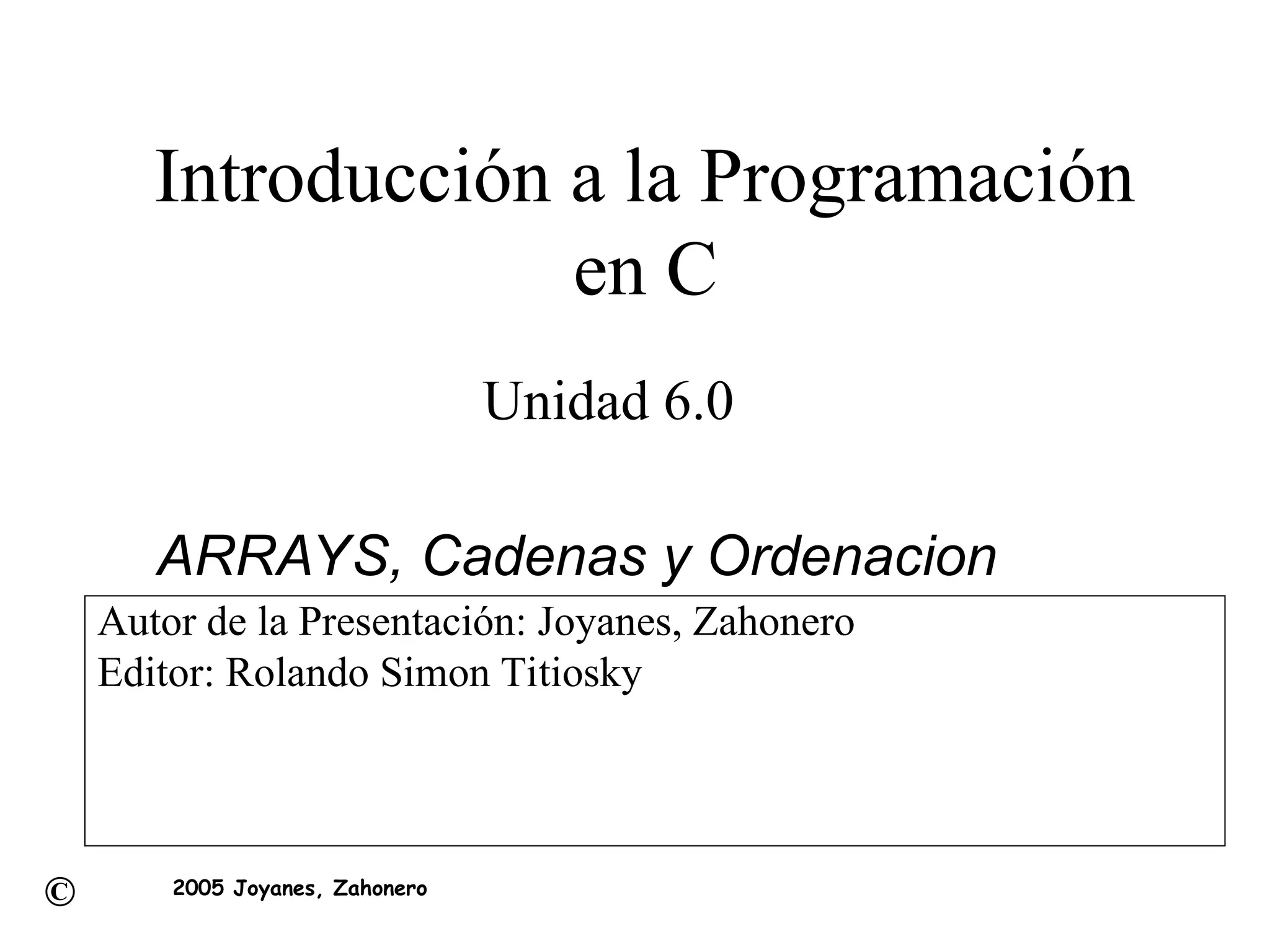 Introducción a la Programación en C

Unidad 6.0

ARRAYS, Cadenas y Ordenacion

Autor de la Presentación: Joyanes, Zahonero
Editor: Rolando Simon Titiosky

©    2005 Joyanes, Zahonero